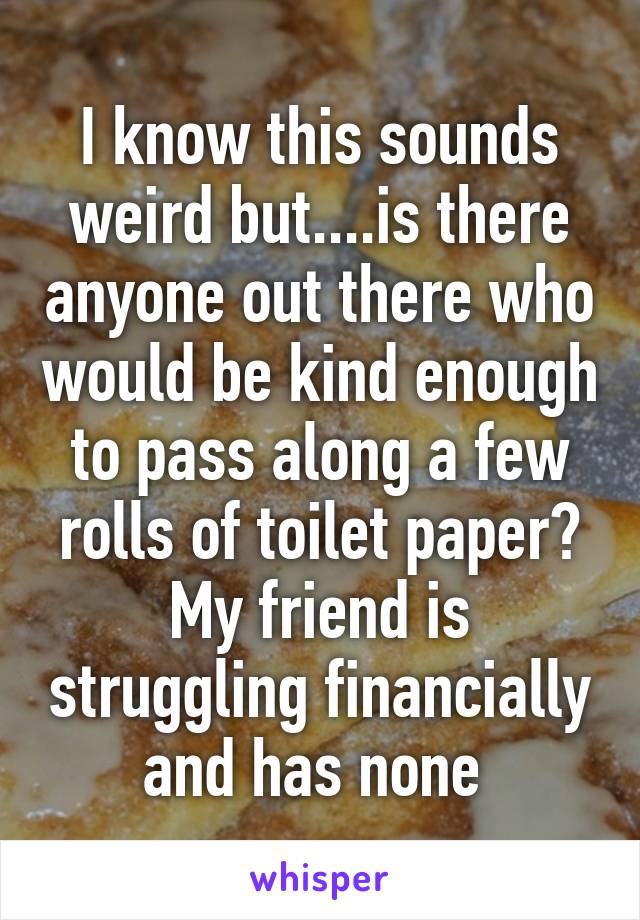 I know this sounds weird but....is there anyone out there who would be kind enough to pass along a few rolls of toilet paper? My friend is struggling financially and has none

whisper